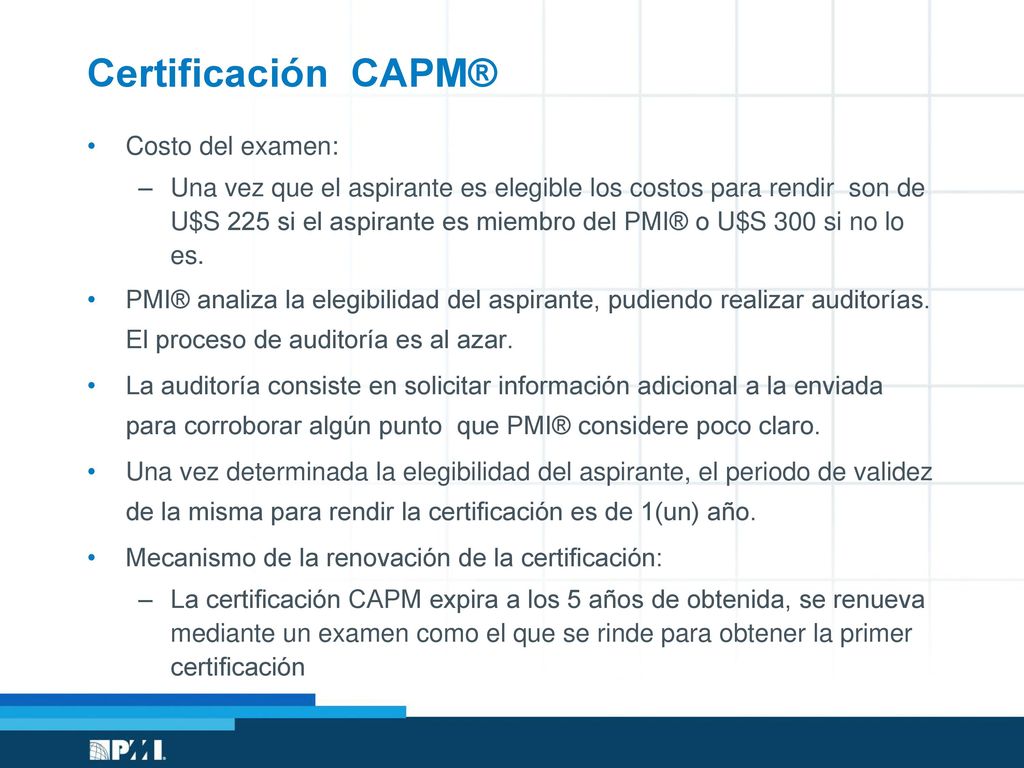 Certificación CAPM®

• Costo del examen:
– Una vez que el aspirante es elegible los costos para rendir son de U$S 225 si el aspirante es miembro del PMI® o U$S 300 si no lo es.

• PMI® analiza la elegibilidad del aspirante, pudiendo realizar auditorías. El proceso de auditoría es al azar.

• La auditoría consiste en solicitar información adicional a la enviada para corroborar algún punto que PMI® considere poco claro.

• Una vez determinada la elegibilidad del aspirante, el periodo de validez de la misma para rendir la certificación es de 1(un) año.

• Mecanismo de la renovación de la certificación:
– La certificación CAPM expira a los 5 años de obtenida, se renueva mediante un examen como el que se rinde para obtener la primer certificación

PMI.